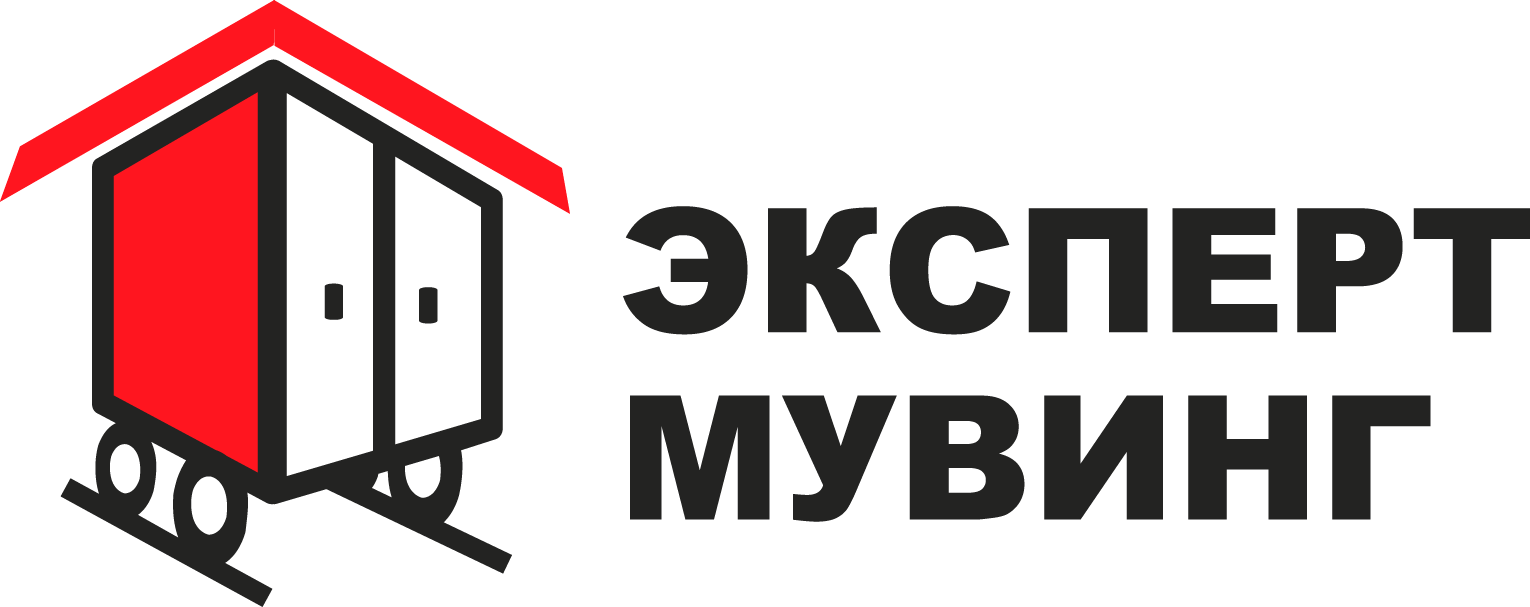 ЭКСПЕРТ
МУВИНГ